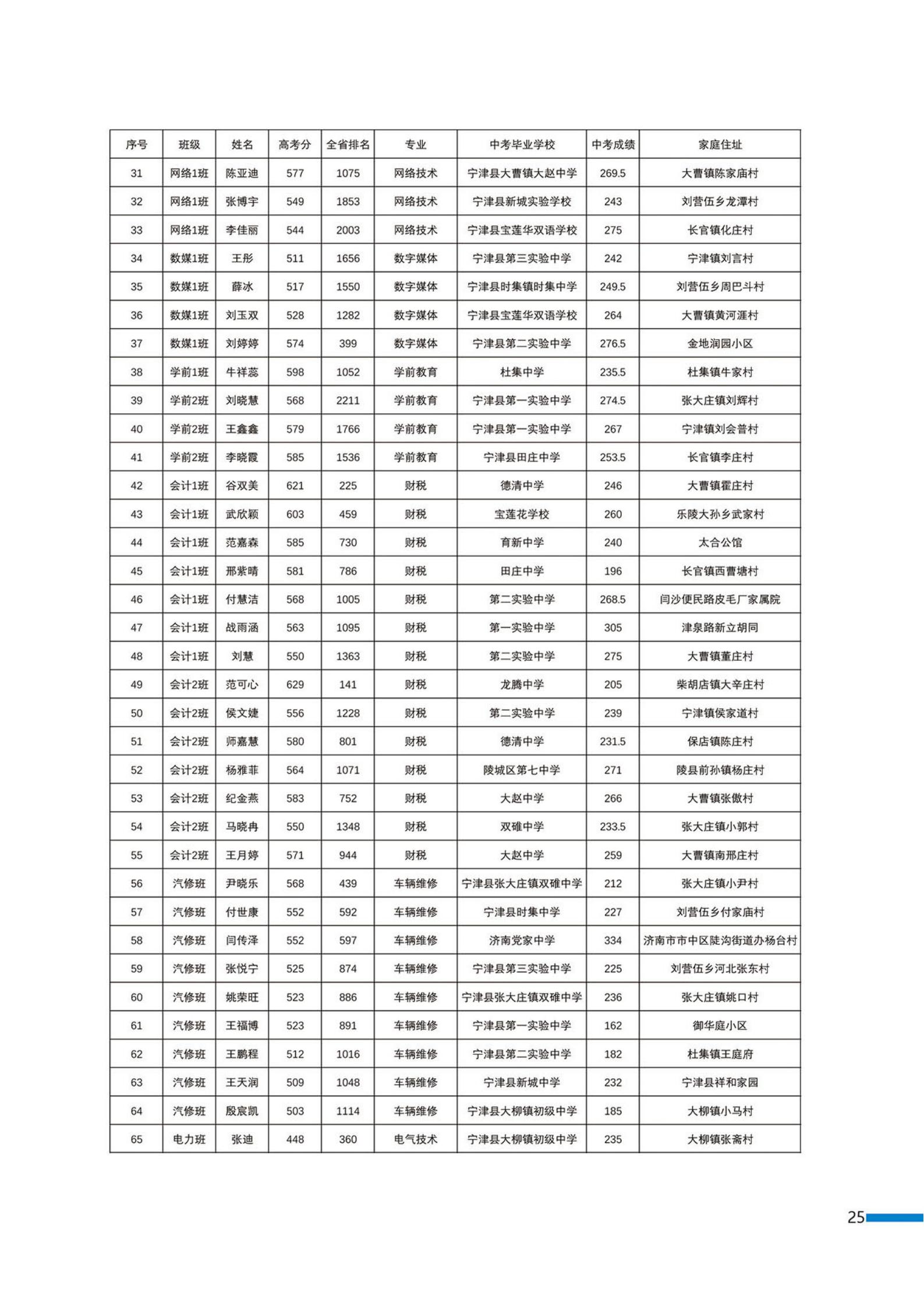 | 序号 | 班级 | 姓名 | 高考分 | 全省排名 | 专业 | 中考毕业学校 | 中考成绩 | 家庭住址 |
|---|---|---|---|---|---|---|---|---|
| 31 | 网络1班 | 陈亚迪 | 577 | 1075 | 网络技术 | 宁津县大曹镇大赵中学 | 269.5 | 大曹镇陈家庙村 |
| 32 | 网络1班 | 张博宇 | 549 | 1853 | 网络技术 | 宁津县新城实验学校 | 243 | 刘营伍乡龙潭村 |
| 33 | 网络1班 | 李佳丽 | 544 | 2003 | 网络技术 | 宁津县宝莲华双语学校 | 275 | 长官镇化庄村 |
| 34 | 数媒1班 | 王彤 | 511 | 1656 | 数字媒体 | 宁津县第三实验中学 | 242 | 宁津镇刘言村 |
| 35 | 数媒1班 | 薛冰 | 517 | 1550 | 数字媒体 | 宁津县时集镇时集中学 | 249.5 | 刘营伍乡周巴斗村 |
| 36 | 数媒1班 | 刘玉双 | 528 | 1282 | 数字媒体 | 宁津县宝莲华双语学校 | 264 | 大曹镇黄河涯村 |
| 37 | 数媒1班 | 刘婷婷 | 574 | 399 | 数字媒体 | 宁津县第二实验中学 | 276.5 | 金地润园小区 |
| 38 | 学前1班 | 牛祥蕊 | 598 | 1052 | 学前教育 | 杜集中学 | 235.5 | 杜集镇牛家村 |
| 39 | 学前2班 | 刘晓慧 | 568 | 2211 | 学前教育 | 宁津县第一实验中学 | 274.5 | 张大庄镇刘辉村 |
| 40 | 学前2班 | 王鑫鑫 | 579 | 1766 | 学前教育 | 宁津县第一实验中学 | 267 | 宁津镇刘会普村 |
| 41 | 学前2班 | 李晓霞 | 585 | 1536 | 学前教育 | 宁津县田庄中学 | 253.5 | 长官镇李庄村 |
| 42 | 会计1班 | 谷双美 | 621 | 225 | 财税 | 德清中学 | 246 | 大曹镇霍庄村 |
| 43 | 会计1班 | 武欣颖 | 603 | 459 | 财税 | 宝莲花学校 | 260 | 乐陵大孙乡武家村 |
| 44 | 会计1班 | 范嘉森 | 585 | 730 | 财税 | 育新中学 | 240 | 太合公馆 |
| 45 | 会计1班 | 邢紫晴 | 581 | 786 | 财税 | 田庄中学 | 196 | 长官镇西曹塘村 |
| 46 | 会计1班 | 付慧洁 | 568 | 1005 | 财税 | 第二实验中学 | 268.5 | 闫沙便民路皮毛厂家属院 |
| 47 | 会计1班 | 战雨涵 | 563 | 1095 | 财税 | 第一实验中学 | 305 | 津泉路新立胡同 |
| 48 | 会计1班 | 刘慧 | 550 | 1363 | 财税 | 第二实验中学 | 275 | 大曹镇董庄村 |
| 49 | 会计2班 | 范可心 | 629 | 141 | 财税 | 龙腾中学 | 205 | 柴胡店镇大辛庄村 |
| 50 | 会计2班 | 侯文婕 | 556 | 1228 | 财税 | 第二实验中学 | 239 | 宁津镇侯家道村 |
| 51 | 会计2班 | 师嘉慧 | 580 | 801 | 财税 | 德清中学 | 231.5 | 保店镇陈庄村 |
| 52 | 会计2班 | 杨雅菲 | 564 | 1071 | 财税 | 陵城区第七中学 | 271 | 陵县前孙镇杨庄村 |
| 53 | 会计2班 | 纪金燕 | 583 | 752 | 财税 | 大赵中学 | 266 | 大曹镇张傲村 |
| 54 | 会计2班 | 马晓冉 | 550 | 1348 | 财税 | 双碓中学 | 233.5 | 张大庄镇小郭村 |
| 55 | 会计2班 | 王月婷 | 571 | 944 | 财税 | 大赵中学 | 259 | 大曹镇南邢庄村 |
| 56 | 汽修班 | 尹晓乐 | 568 | 439 | 车辆维修 | 宁津县张大庄镇双碓中学 | 212 | 张大庄镇小尹村 |
| 57 | 汽修班 | 付世康 | 552 | 592 | 车辆维修 | 宁津县时集中学 | 227 | 刘营伍乡付家庙村 |
| 58 | 汽修班 | 闫传泽 | 552 | 597 | 车辆维修 | 济南党家中学 | 334 | 济南市市中区陡沟街道办杨台村 |
| 59 | 汽修班 | 张悦宁 | 525 | 874 | 车辆维修 | 宁津县第三实验中学 | 225 | 刘营伍乡河北张东村 |
| 60 | 汽修班 | 姚荣旺 | 523 | 886 | 车辆维修 | 宁津县张大庄镇双碓中学 | 236 | 张大庄镇姚口村 |
| 61 | 汽修班 | 王福博 | 523 | 891 | 车辆维修 | 宁津县第一实验中学 | 162 | 御华庭小区 |
| 62 | 汽修班 | 王鹏程 | 512 | 1016 | 车辆维修 | 宁津县第二实验中学 | 182 | 杜集镇王庭府 |
| 63 | 汽修班 | 王天润 | 509 | 1048 | 车辆维修 | 宁津县新城中学 | 232 | 宁津县祥和家园 |
| 64 | 汽修班 | 殷宸凯 | 503 | 1114 | 车辆维修 | 宁津县大柳镇初级中学 | 185 | 大柳镇小马村 |
| 65 | 电力班 | 张迪 | 448 | 360 | 电气技术 | 宁津县大柳镇初级中学 | 235 | 大柳镇张斋村 |

25